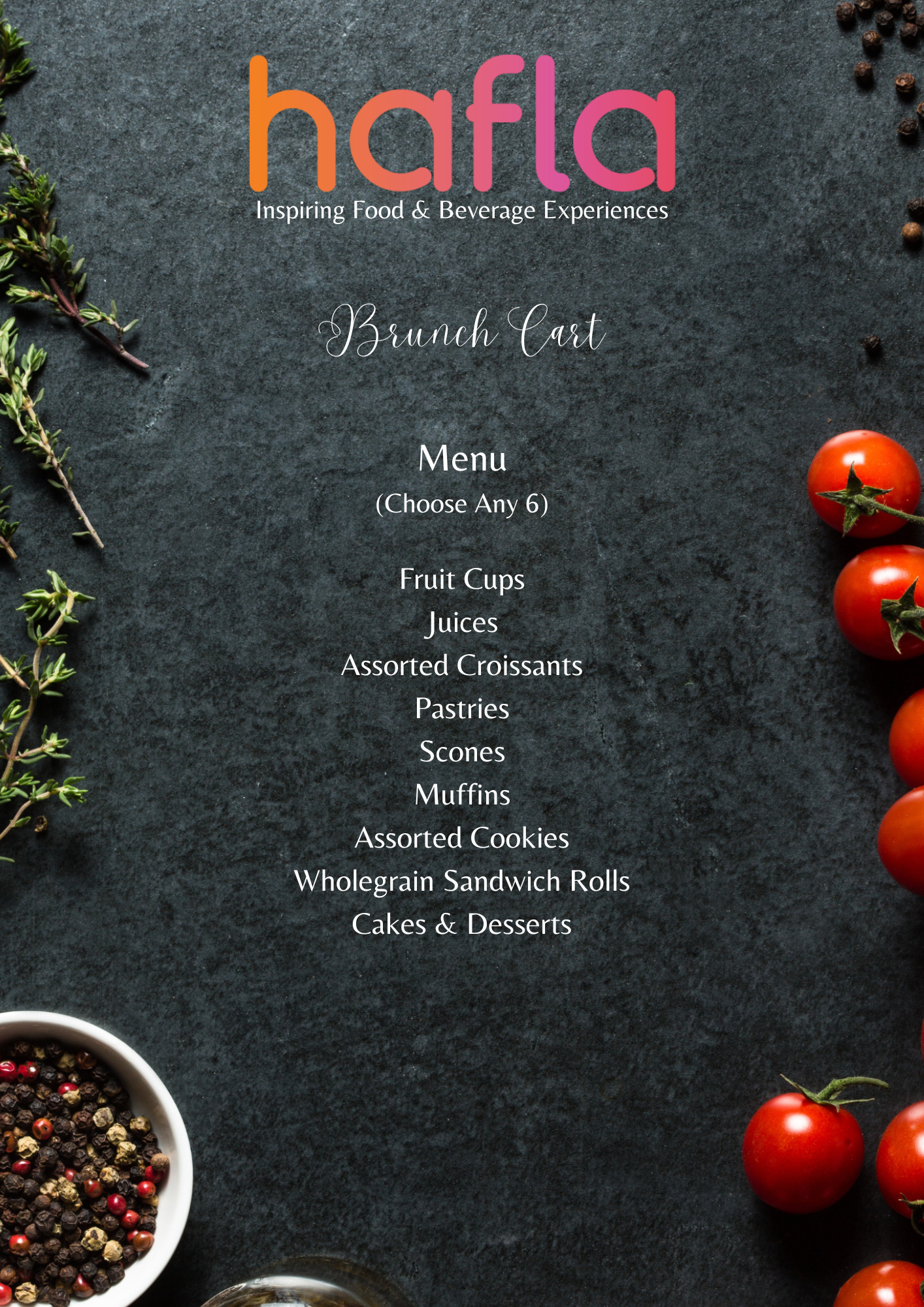 hafla
Inspiring Food & Beverage Experiences

Brunch Cart

Menu
(Choose Any 6)

Fruit Cups
Juices
Assorted Croissants
Pastries
Scones
Muffins
Assorted Cookies
Wholegrain Sandwich Rolls
Cakes & Desserts